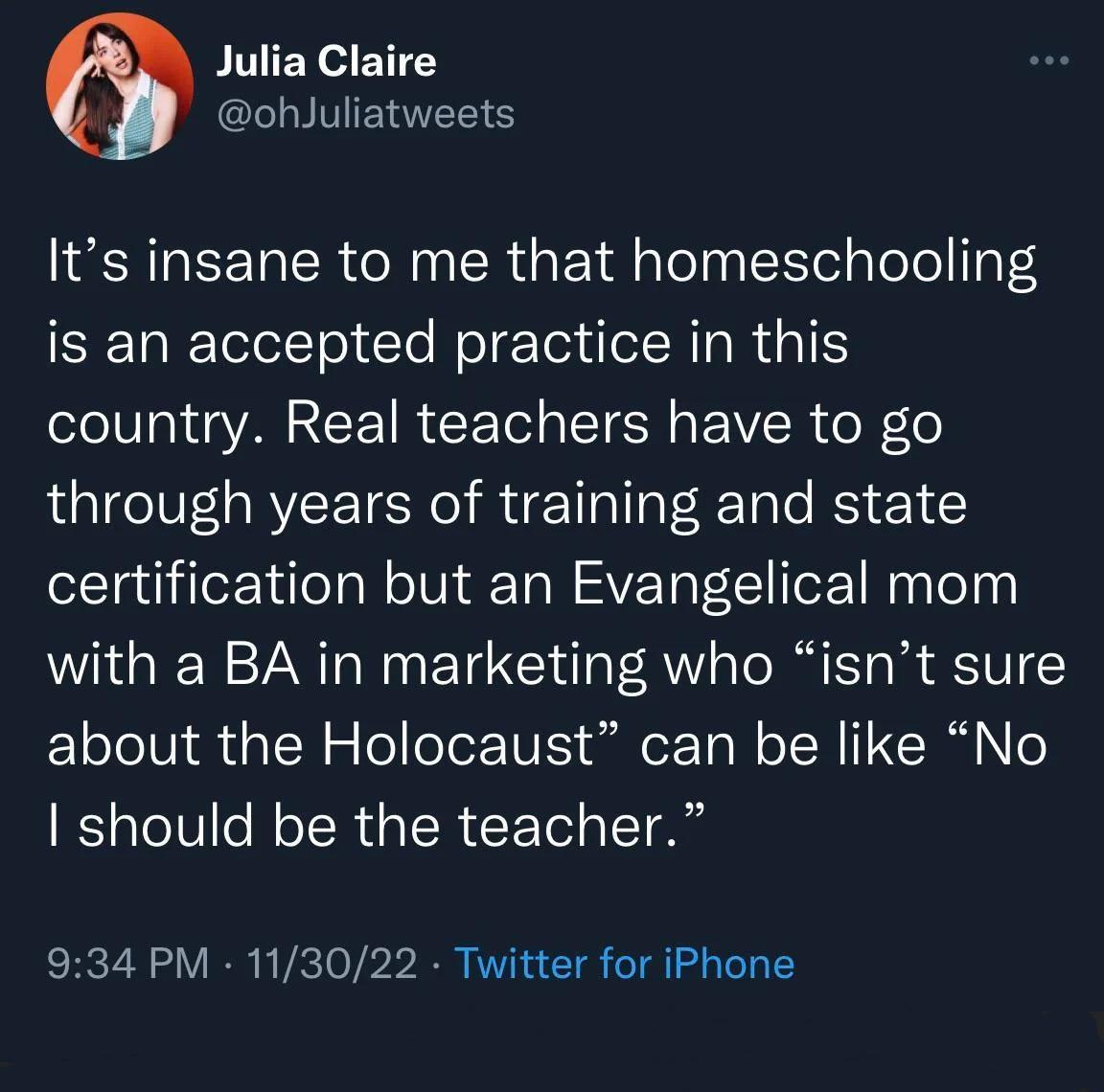 Julia Claire
@ohJuliatweets

It’s insane to me that homeschooling is an accepted practice in this country. Real teachers have to go through years of training and state certification but an Evangelical mom with a BA in marketing who “isn’t sure about the Holocaust” can be like “No I should be the teacher.”

9:34 PM · 11/30/22 · Twitter for iPhone